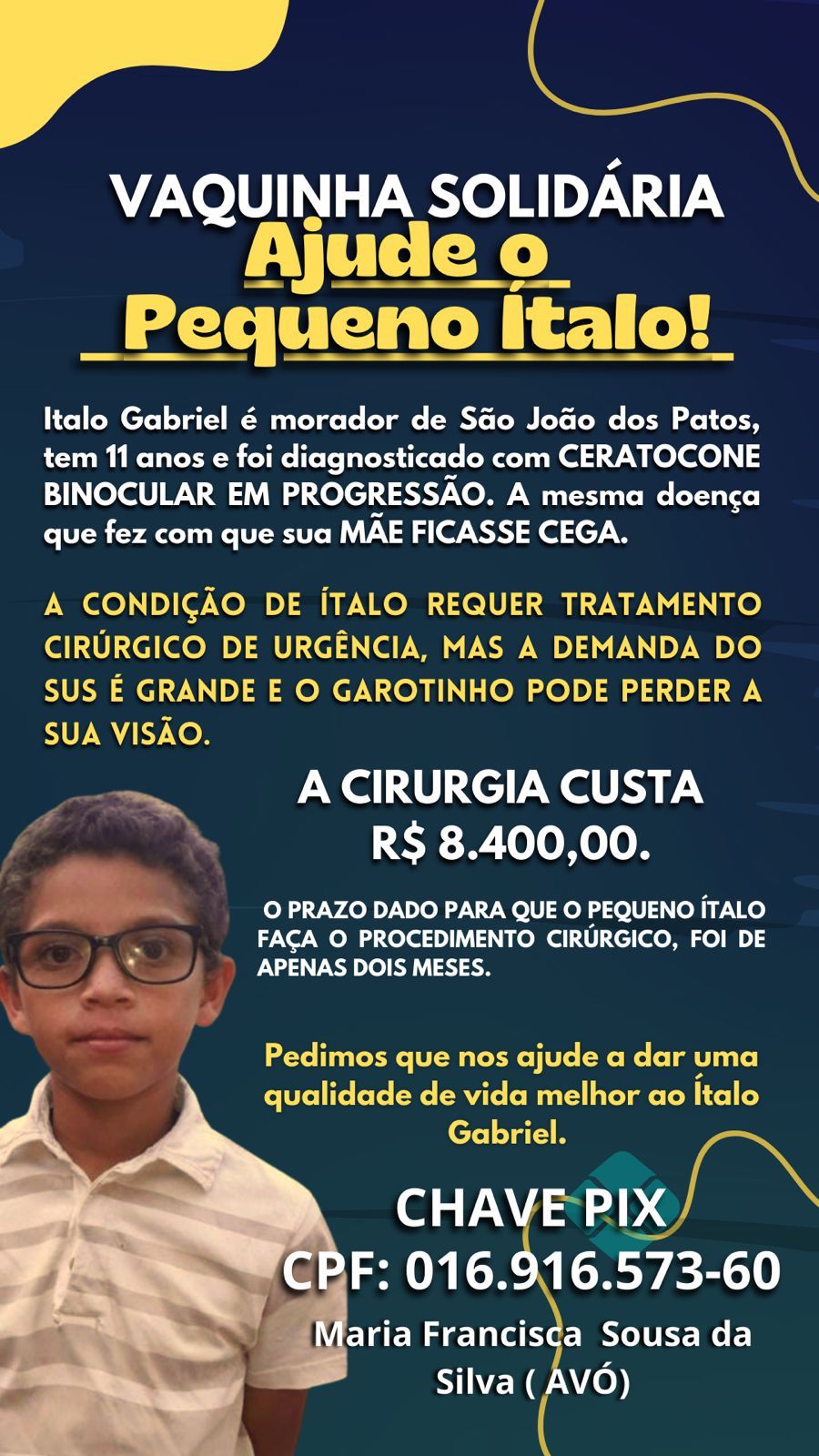 VAQUINHA SOLIDÁRIA
Ajude o
Pequeno Ítalo!

Italo Gabriel é morador de São João dos Patos, tem 11 anos e foi diagnosticado com CERATOCONE BINOCULAR EM PROGRESSÃO. A mesma doença que fez com que sua MÃE FICASSE CEGA.

A CONDIÇÃO DE ÍTALO REQUER TRATAMENTO CIRÚRGICO DE URGÊNCIA, MAS A DEMANDA DO SUS É GRANDE E O GAROTINHO PODE PERDER A SUA VISÃO.

A CIRURGIA CUSTA
R$ 8.400,00.

O PRAZO DADO PARA QUE O PEQUENO ÍTALO FAÇA O PROCEDIMENTO CIRÚRGICO, FOI DE APENAS DOIS MESES.

Pedimos que nos ajude a dar uma qualidade de vida melhor ao Ítalo Gabriel.

CHAVE PIX
CPF: 016.916.573-60
Maria Francisca Sousa da Silva ( AVÓ)